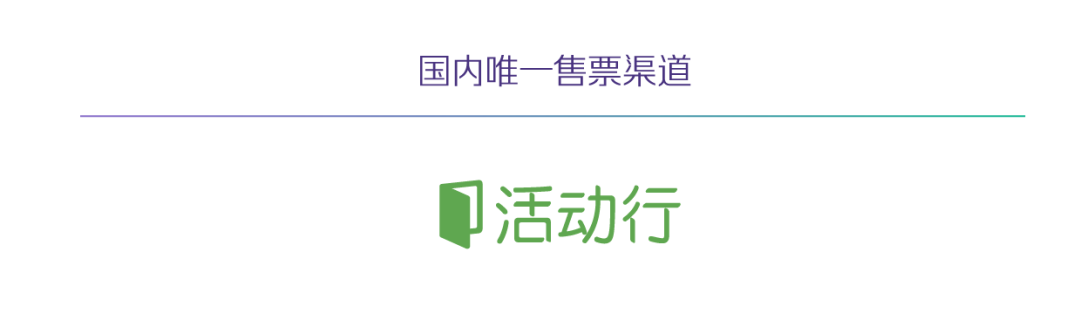 国内唯一售票渠道

活动行